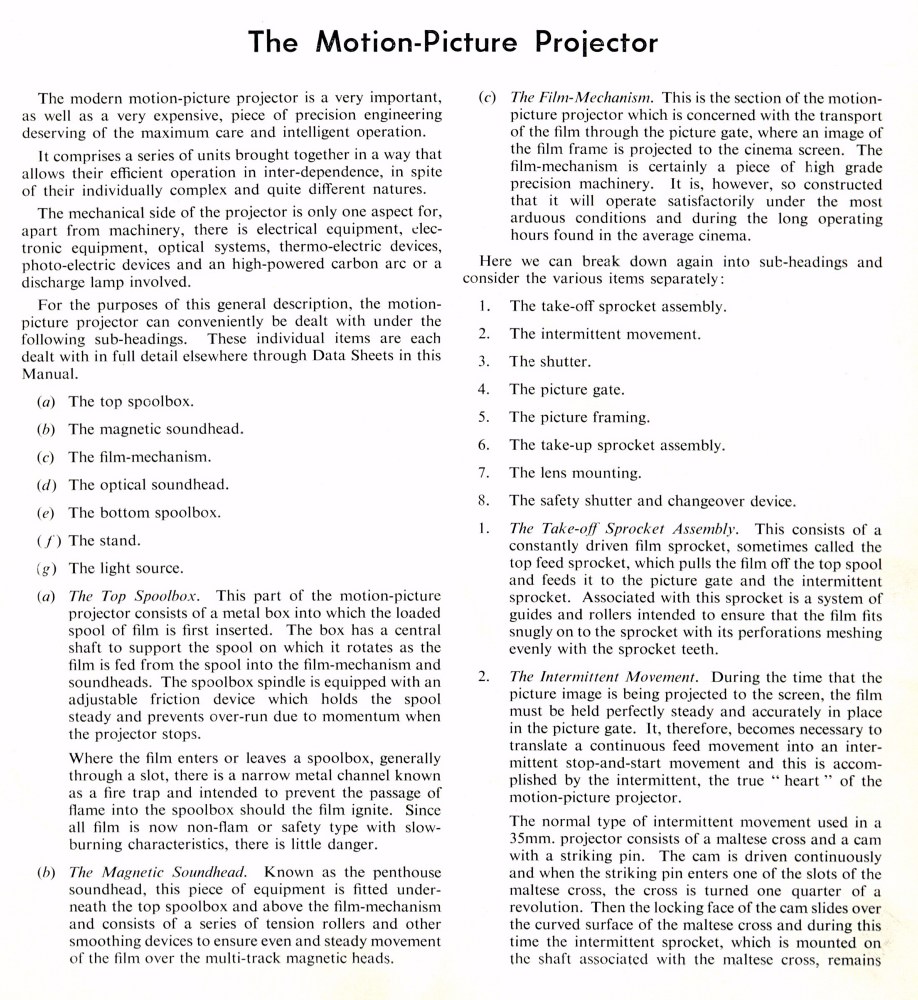 The Motion-Picture Projector

The modern motion-picture projector is a very important, as well as a very expensive, piece of precision engineering deserving of the maximum care and intelligent operation.

It comprises a series of units brought together in a way that allows their efficient operation in inter-dependence, in spite of their individually complex and quite different natures.

The mechanical side of the projector is only one aspect for, apart from machinery, there is electrical equipment, electronic equipment, optical systems, thermo-electric devices, photo-electric devices and an high-powered carbon arc or a discharge lamp involved.

For the purposes of this general description, the motion-picture projector can conveniently be dealt with under the following sub-headings. These individual items are each dealt with in full detail elsewhere through Data Sheets in this Manual.

(a) The top spoolbox.

(b) The magnetic soundhead.

(c) The film-mechanism.

(d) The optical soundhead.

(e) The bottom spoolbox.

(f) The stand.

(g) The light source.

(a) The Top Spoolbox. This part of the motion-picture projector consists of a metal box into which the loaded spool of film is first inserted. The box has a central shaft to support the spool on which it rotates as the film is fed from the spool into the film-mechanism and soundheads. The spoolbox spindle is equipped with an adjustable friction device which holds the spool steady and prevents over-run due to momentum when the projector stops.

Where the film enters or leaves a spoolbox, generally through a slot, there is a narrow metal channel known as a fire trap and intended to prevent the passage of flame into the spoolbox should the film ignite. Since all film is now non-flam or safety type with slow-burning characteristics, there is little danger.

(b) The Magnetic Soundhead. Known as the penthouse soundhead, this piece of equipment is fitted underneath the top spoolbox and above the film-mechanism and consists of a series of tension rollers and other smoothing devices to ensure even and steady movement of the film over the multi-track magnetic heads.

(c) The Film-Mechanism. This is the section of the motion-picture projector which is concerned with the transport of the film through the picture gate, where an image of the film frame is projected to the cinema screen. The film-mechanism is certainly a piece of high grade precision machinery. It is, however, so constructed that it will operate satisfactorily under the most arduous conditions and during the long operating hours found in the average cinema.

Here we can break down again into sub-headings and consider the various items separately:

1. The take-off sprocket assembly.

2. The intermittent movement.

3. The shutter.

4. The picture gate.

5. The picture framing.

6. The take-up sprocket assembly.

7. The lens mounting.

8. The safety shutter and changeover device.

1. The Take-off Sprocket Assembly. This consists of a constantly driven film sprocket, sometimes called the top feed sprocket, which pulls the film off the top spool and feeds it to the picture gate and the intermittent sprocket. Associated with this sprocket is a system of guides and rollers intended to ensure that the film fits snugly on to the sprocket with its perforations meshing evenly with the sprocket teeth.

2. The Intermittent Movement. During the time that the picture image is being projected to the screen, the film must be held perfectly steady and accurately in place in the picture gate. It, therefore, becomes necessary to translate a continuous feed movement into an intermittent stop-and-start movement and this is accomplished by the intermittent, the true " heart " of the motion-picture projector.

The normal type of intermittent movement used in a 35mm. projector consists of a maltese cross and a cam with a striking pin. The cam is driven continuously and when the striking pin enters one of the slots of the maltese cross, the cross is turned one quarter of a revolution. Then the locking face of the cam slides over the curved surface of the maltese cross and during this time the intermittent sprocket, which is mounted on the shaft associated with the maltese cross, remains